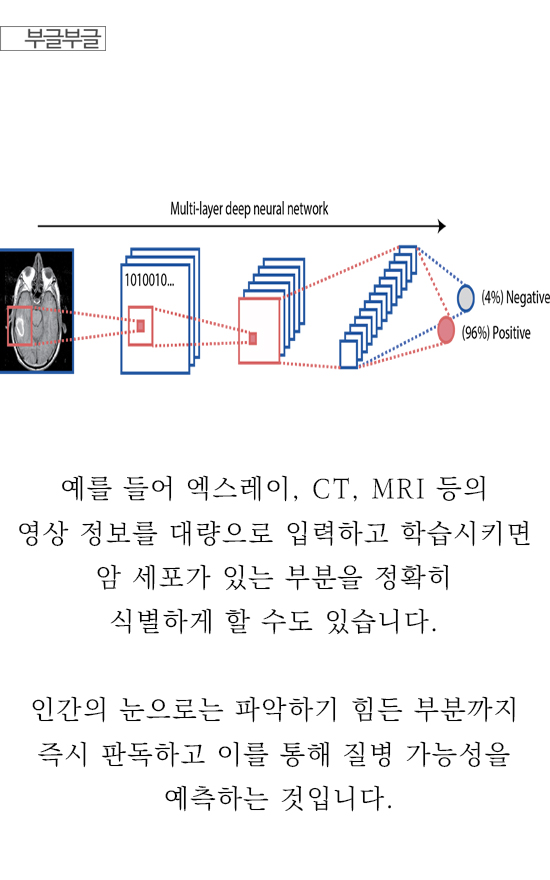 부글부글

Multi-layer deep neural network

1010010...

(4%) Negative

(96%) Positive

예를 들어 엑스레이, CT, MRI 등의 영상 정보를 대량으로 입력하고 학습시키면 암 세포가 있는 부분을 정확히 식별하게 할 수도 있습니다.

인간의 눈으로는 파악하기 힘든 부분까지 즉시 판독하고 이를 통해 질병 가능성을 예측하는 것입니다.